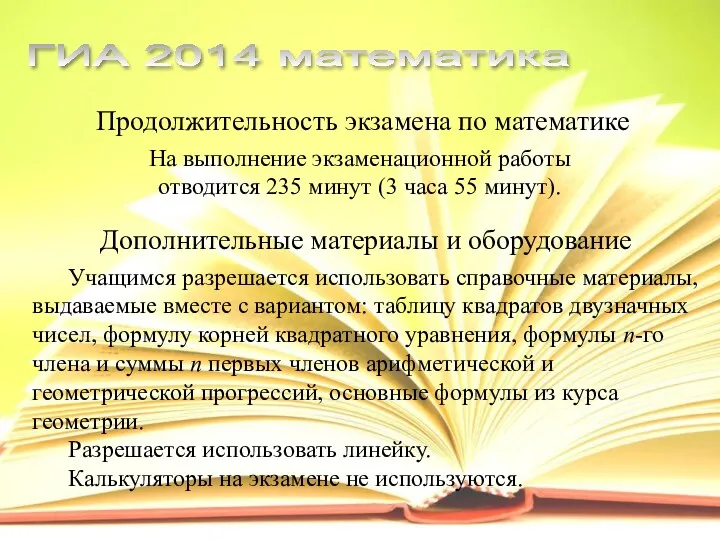 ГИА 2014 математика

Продолжительность экзамена по математике

На выполнение экзаменационной работы отводится 235 минут (3 часа 55 минут).

Дополнительные материалы и оборудование

Учащимся разрешается использовать справочные материалы, выдаваемые вместе с вариантом: таблицу квадратов двузначных чисел, формулу корней квадратного уравнения, формулы $n$-го члена и суммы $n$ первых членов арифметической и геометрической прогрессий, основные формулы из курса геометрии.

Разрешается использовать линейку.

Калькуляторы на экзамене не используются.